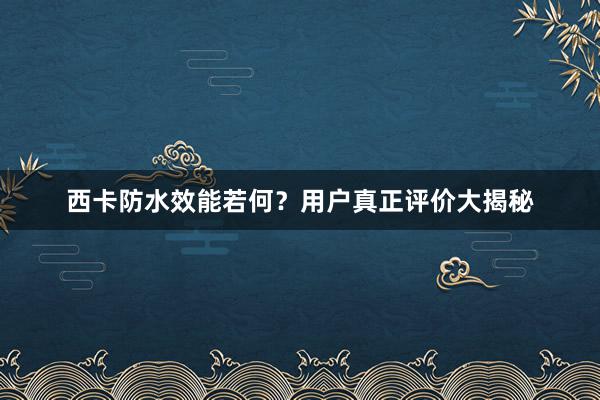 西卡防水效能若何？用户真正评价大揭秘